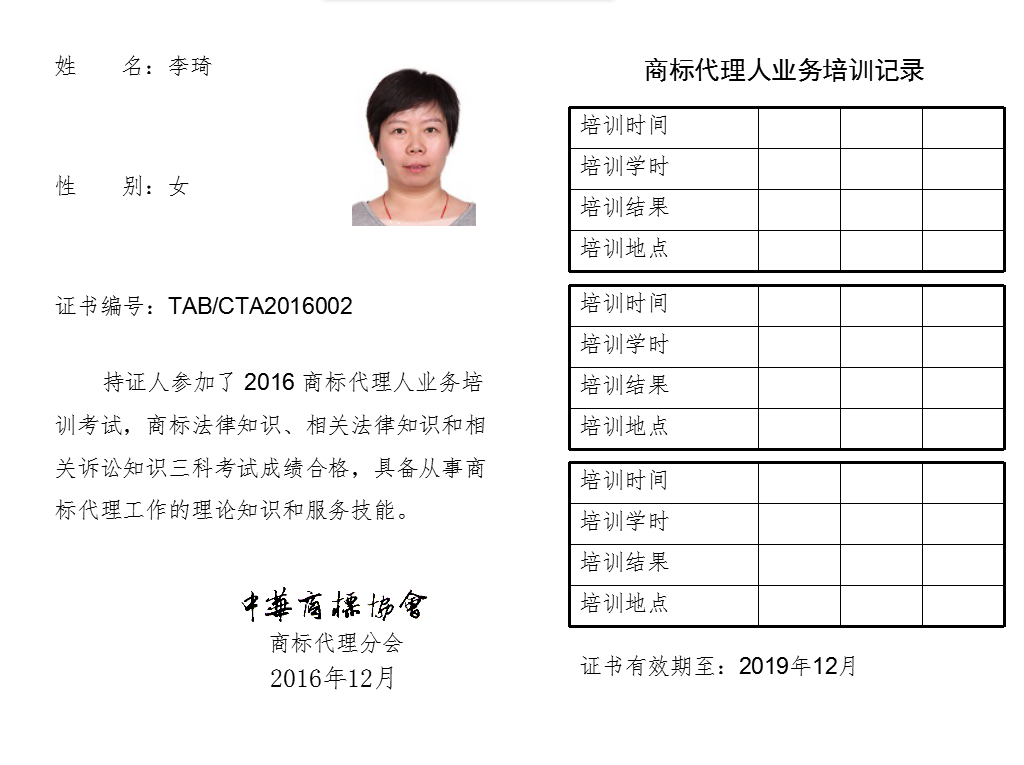 姓　　名：李琦

性　　别：女

证书编号：TAB/CTA2016002

持证人参加了 2016 商标代理人业务培训考试，商标法律知识、相关法律知识和相关诉讼知识三科考试成绩合格，具备从事商标代理工作的理论知识和服务技能。

中華商標協會
商标代理分会
2016年12月

商标代理人业务培训记录

| 培训时间 | | | |
|---|---|---|---|
| 培训学时 | | | |
| 培训结果 | | | |
| 培训地点 | | | |

| 培训时间 | | | |
|---|---|---|---|
| 培训学时 | | | |
| 培训结果 | | | |
| 培训地点 | | | |

| 培训时间 | | | |
|---|---|---|---|
| 培训学时 | | | |
| 培训结果 | | | |
| 培训地点 | | | |

证书有效期至：2019年12月